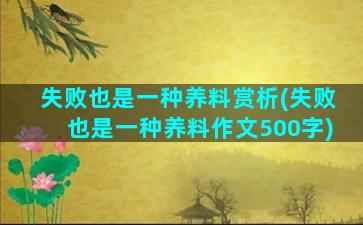 失败也是一种养料赏析(失败也是一种养料作文500字)